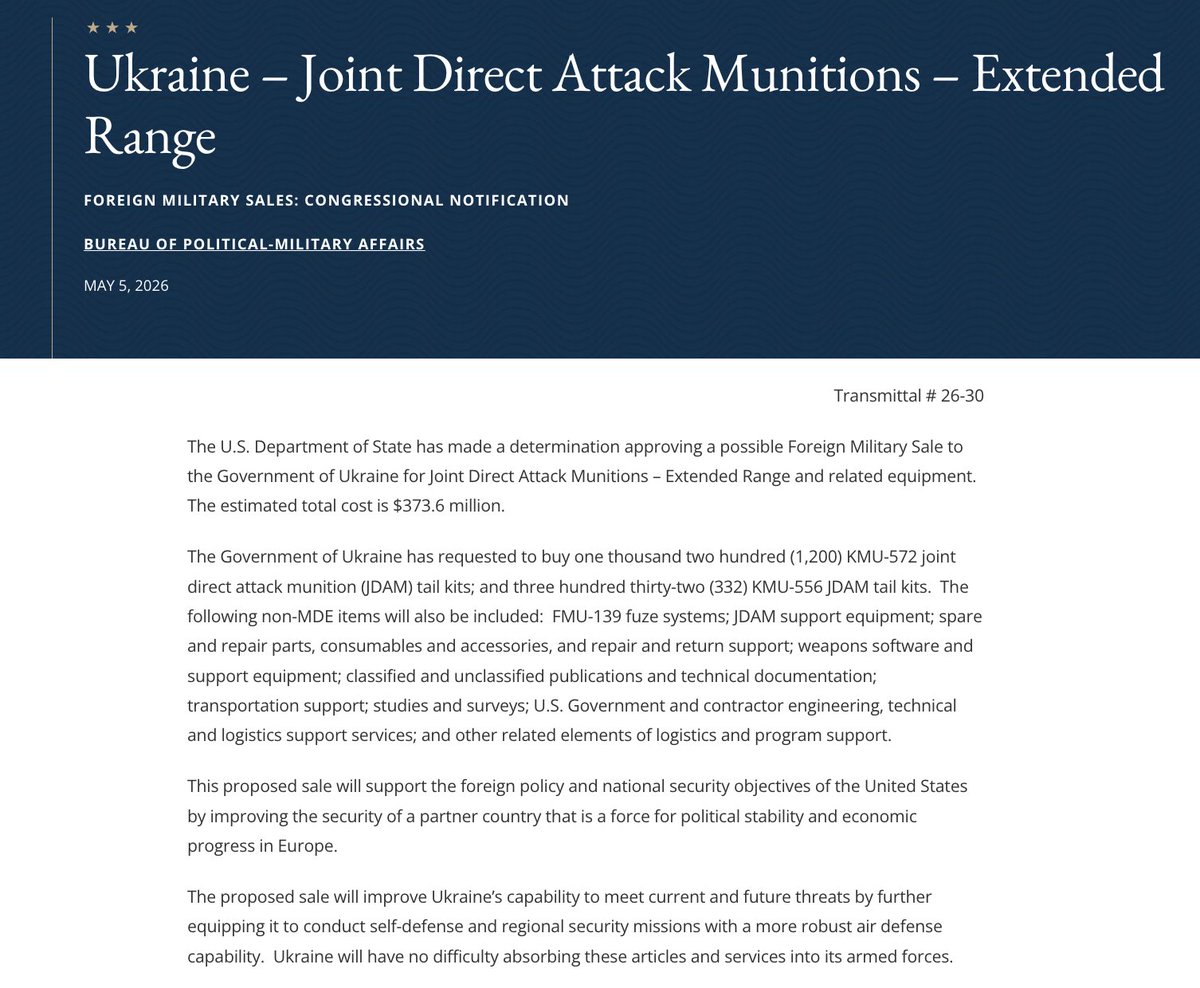 ★ ★ ★

Ukraine – Joint Direct Attack Munitions – Extended Range

FOREIGN MILITARY SALES: CONGRESSIONAL NOTIFICATION

BUREAU OF POLITICAL-MILITARY AFFAIRS

MAY 5, 2026

Transmittal # 26-30

The U.S. Department of State has made a determination approving a possible Foreign Military Sale to the Government of Ukraine for Joint Direct Attack Munitions – Extended Range and related equipment. The estimated total cost is $373.6 million.

The Government of Ukraine has requested to buy one thousand two hundred (1,200) KMU-572 joint direct attack munition (JDAM) tail kits; and three hundred thirty-two (332) KMU-556 JDAM tail kits. The following non-MDE items will also be included: FMU-139 fuze systems; JDAM support equipment; spare and repair parts, consumables and accessories, and repair and return support; weapons software and support equipment; classified and unclassified publications and technical documentation; transportation support; studies and surveys; U.S. Government and contractor engineering, technical and logistics support services; and other related elements of logistics and program support.

This proposed sale will support the foreign policy and national security objectives of the United States by improving the security of a partner country that is a force for political stability and economic progress in Europe.

The proposed sale will improve Ukraine's capability to meet current and future threats by further equipping it to conduct self-defense and regional security missions with a more robust air defense capability. Ukraine will have no difficulty absorbing these articles and services into its armed forces.